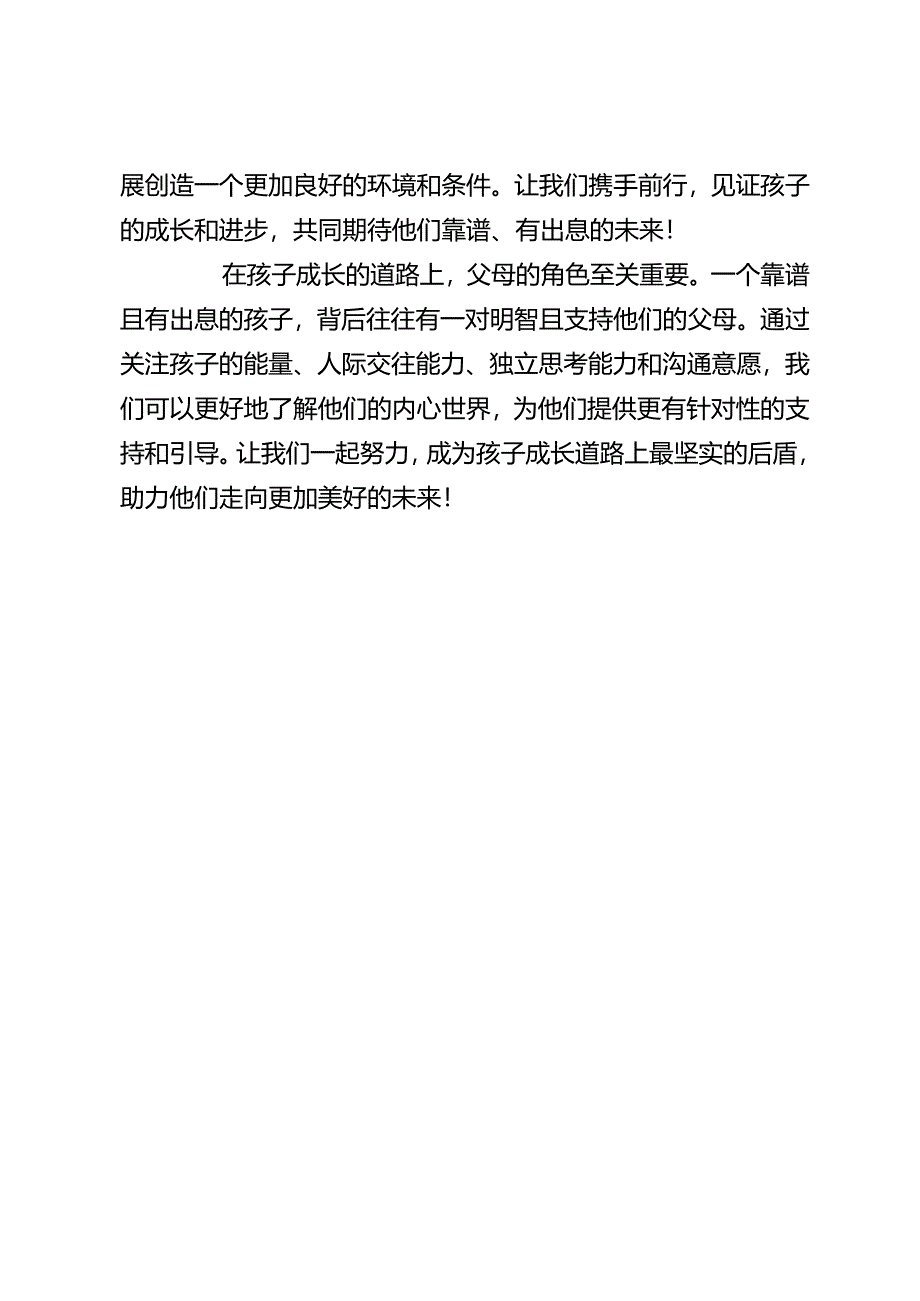 展创造一个更加良好的环境和条件。让我们携手前行，见证孩子的成长和进步，共同期待他们靠谱、有出息的未来！

在孩子成长的道路上，父母的角色至关重要。一个靠谱且有出息的孩子，背后往往有一对明智且支持他们的父母。通过关注孩子的能量、人际交往能力、独立思考能力和沟通意愿，我们可以更好地了解他们的内心世界，为他们提供更有针对性的支持和引导。让我们一起努力，成为孩子成长道路上最坚实的后盾，助力他们走向更加美好的未来！